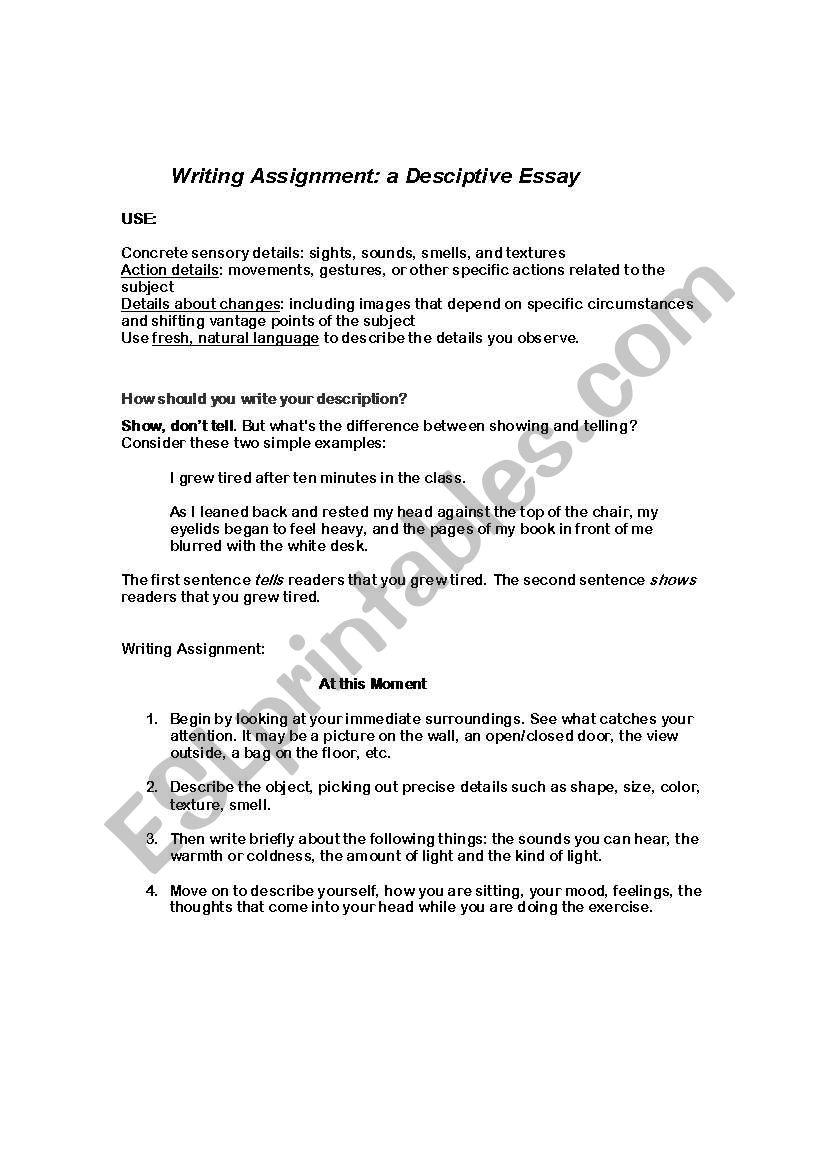 Writing Assignment: a Desciptive Essay

USE:

Concrete sensory details: sights, sounds, smells, and textures
Action details: movements, gestures, or other specific actions related to the subject
Details about changes: including images that depend on specific circumstances and shifting vantage points of the subject
Use fresh, natural language to describe the details you observe.

How should you write your description?

Show, don't tell. But what's the difference between showing and telling? Consider these two simple examples:

I grew tired after ten minutes in the class.

As I leaned back and rested my head against the top of the chair, my eyelids began to feel heavy, and the pages of my book in front of me blurred with the white desk.

The first sentence tells readers that you grew tired. The second sentence shows readers that you grew tired.

Writing Assignment:

At this Moment

1. Begin by looking at your immediate surroundings. See what catches your attention. It may be a picture on the wall, an open/closed door, the view outside, a bag on the floor, etc.

2. Describe the object, picking out precise details such as shape, size, color, texture, smell.

3. Then write briefly about the following things: the sounds you can hear, the warmth or coldness, the amount of light and the kind of light.

4. Move on to describe yourself, how you are sitting, your mood, feelings, the thoughts that come into your head while you are doing the exercise.

ESLprintables.com